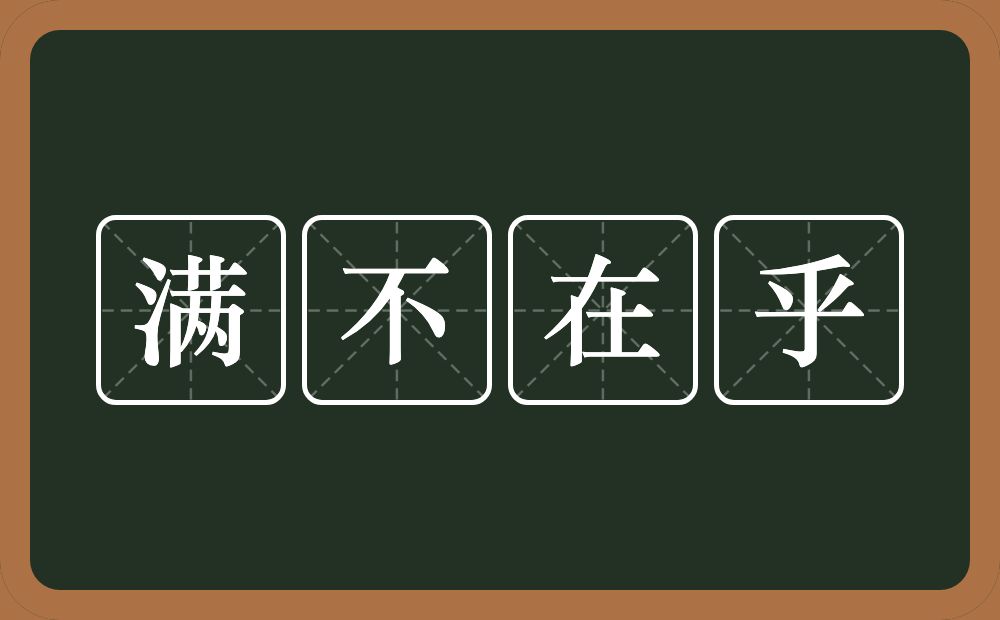 满不在乎